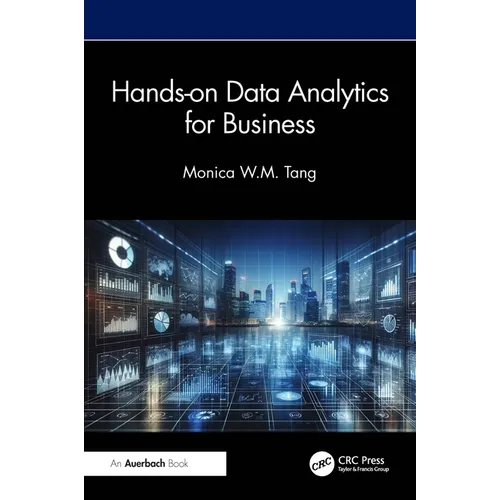 Hands-on Data Analytics for Business

Monica W.M. Tang

An Auerbach Book

CRC

CRC Press
Taylor & Francis Group